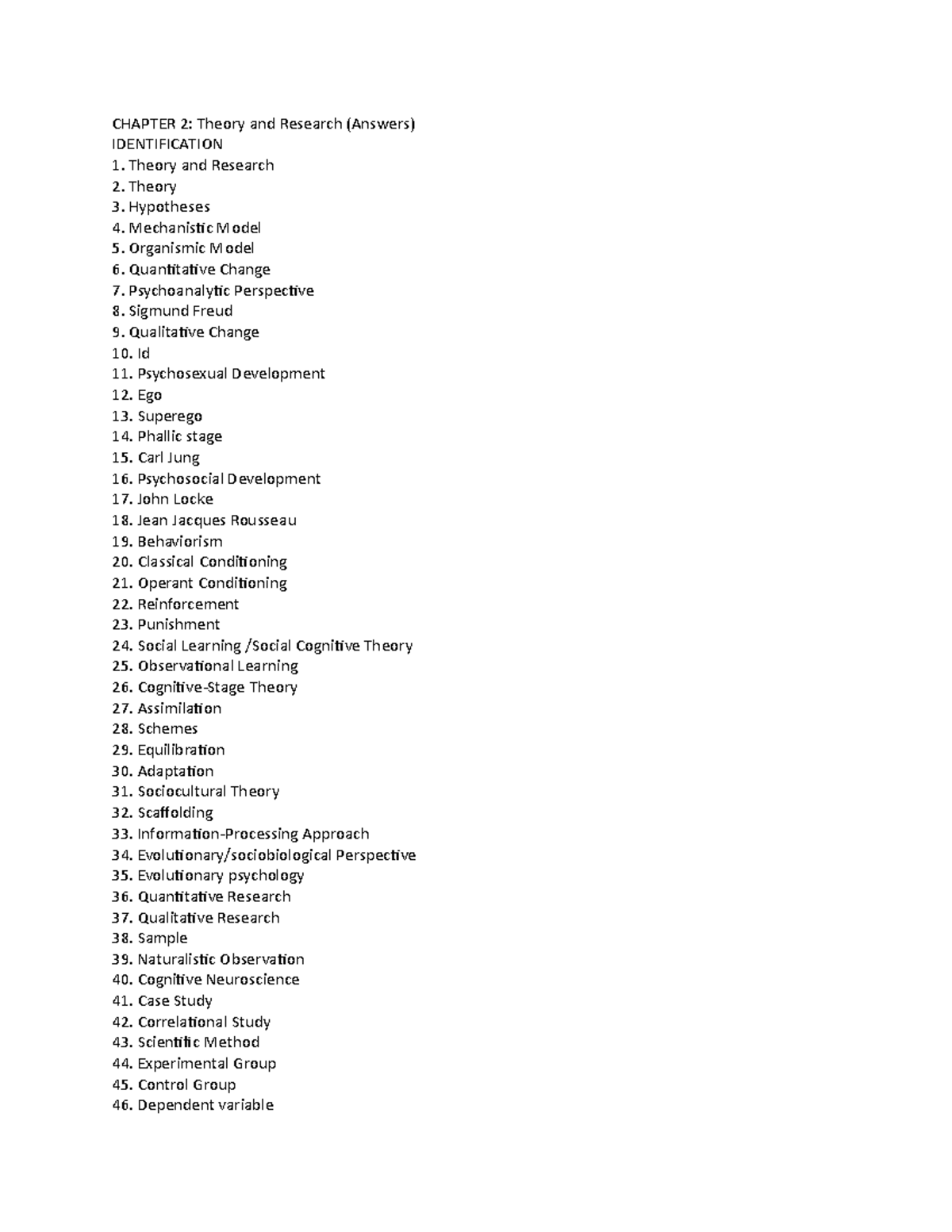 CHAPTER 2: Theory and Research (Answers)
IDENTIFICATION
1. Theory and Research
2. Theory
3. Hypotheses
4. Mechanistic Model
5. Organismic Model
6. Quantitative Change
7. Psychoanalytic Perspective
8. Sigmund Freud
9. Qualitative Change
10. Id
11. Psychosexual Development
12. Ego
13. Superego
14. Phallic stage
15. Carl Jung
16. Psychosocial Development
17. John Locke
18. Jean Jacques Rousseau
19. Behaviorism
20. Classical Conditioning
21. Operant Conditioning
22. Reinforcement
23. Punishment
24. Social Learning /Social Cognitive Theory
25. Observational Learning
26. Cognitive-Stage Theory
27. Assimilation
28. Schemes
29. Equilibration
30. Adaptation
31. Sociocultural Theory
32. Scaffolding
33. Information-Processing Approach
34. Evolutionary/sociobiological Perspective
35. Evolutionary psychology
36. Quantitative Research
37. Qualitative Research
38. Sample
39. Naturalistic Observation
40. Cognitive Neuroscience
41. Case Study
42. Correlational Study
43. Scientific Method
44. Experimental Group
45. Control Group
46. Dependent variable